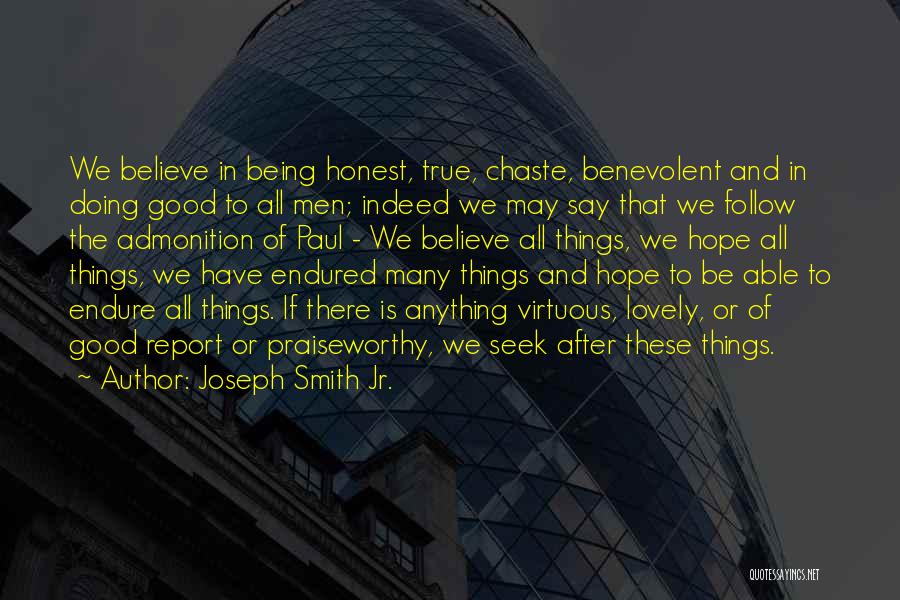 We believe in being honest, true, chaste, benevolent and in doing good to all men; indeed we may say that we follow the admonition of Paul - We believe all things, we hope all things, we have endured many things and hope to be able to endure all things. If there is anything virtuous, lovely, or of good report or praiseworthy, we seek after these things.
~ Author: Joseph Smith Jr.

QUOTESSAYINGS.NET